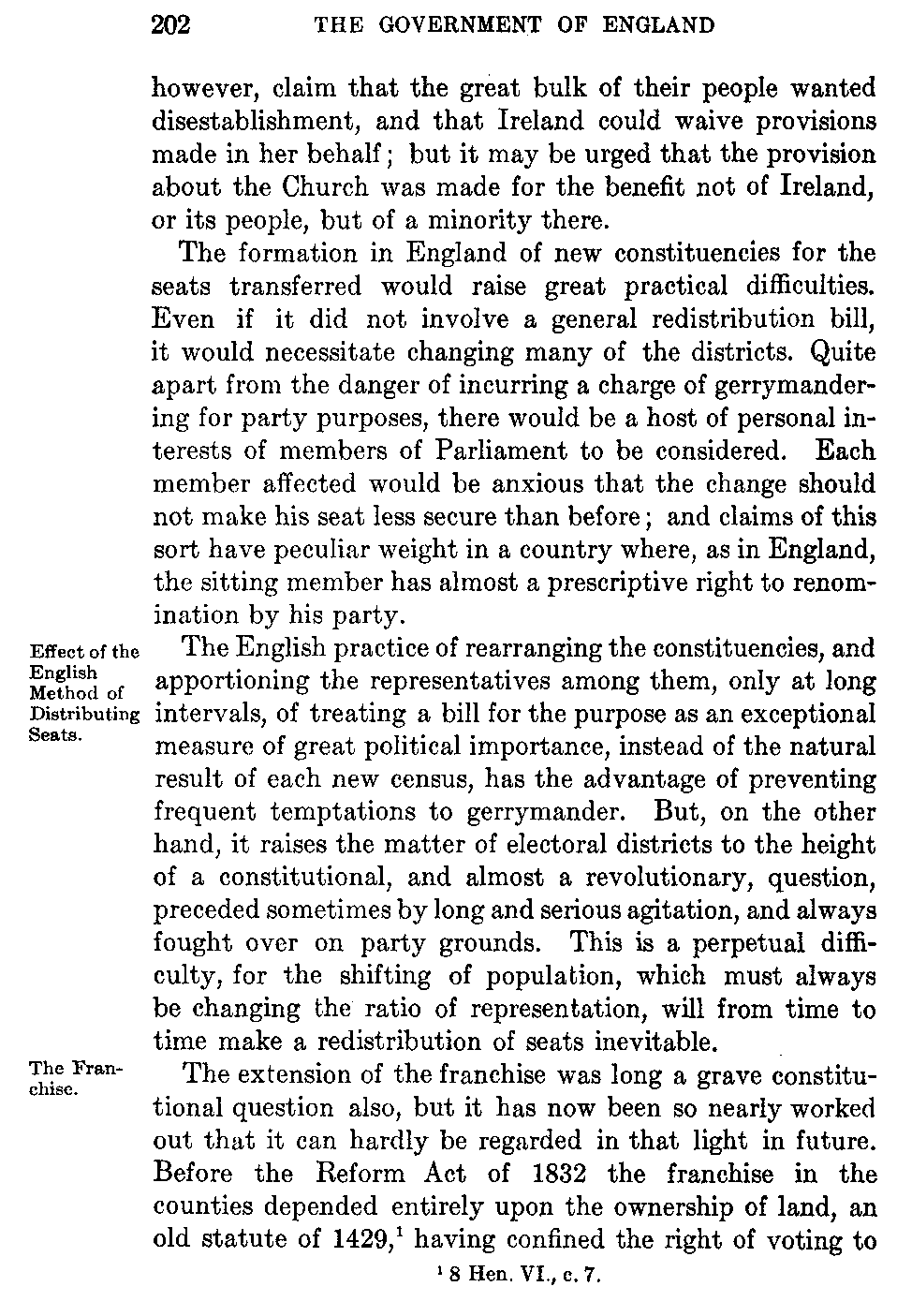 202 THE GOVERNMENT OF ENGLAND

however, claim that the great bulk of their people wanted disestablishment, and that Ireland could waive provisions made in her behalf; but it may be urged that the provision about the Church was made for the benefit not of Ireland, or its people, but of a minority there.

The formation in England of new constituencies for the seats transferred would raise great practical difficulties. Even if it did not involve a general redistribution bill, it would necessitate changing many of the districts. Quite apart from the danger of incurring a charge of gerrymandering for party purposes, there would be a host of personal interests of members of Parliament to be considered. Each member affected would be anxious that the change should not make his seat less secure than before; and claims of this sort have peculiar weight in a country where, as in England, the sitting member has almost a prescriptive right to renomination by his party.

Effect of the English Method of Distributing Seats.

The English practice of rearranging the constituencies, and apportioning the representatives among them, only at long intervals, of treating a bill for the purpose as an exceptional measure of great political importance, instead of the natural result of each new census, has the advantage of preventing frequent temptations to gerrymander. But, on the other hand, it raises the matter of electoral districts to the height of a constitutional, and almost a revolutionary, question, preceded sometimes by long and serious agitation, and always fought over on party grounds. This is a perpetual difficulty, for the shifting of population, which must always be changing the ratio of representation, will from time to time make a redistribution of seats inevitable.

The Franchise.

The extension of the franchise was long a grave constitutional question also, but it has now been so nearly worked out that it can hardly be regarded in that light in future. Before the Reform Act of 1832 the franchise in the counties depended entirely upon the ownership of land, an old statute of 1429,$^1$ having confined the right of voting to

$^1$ 8 Hen. VI., c. 7.